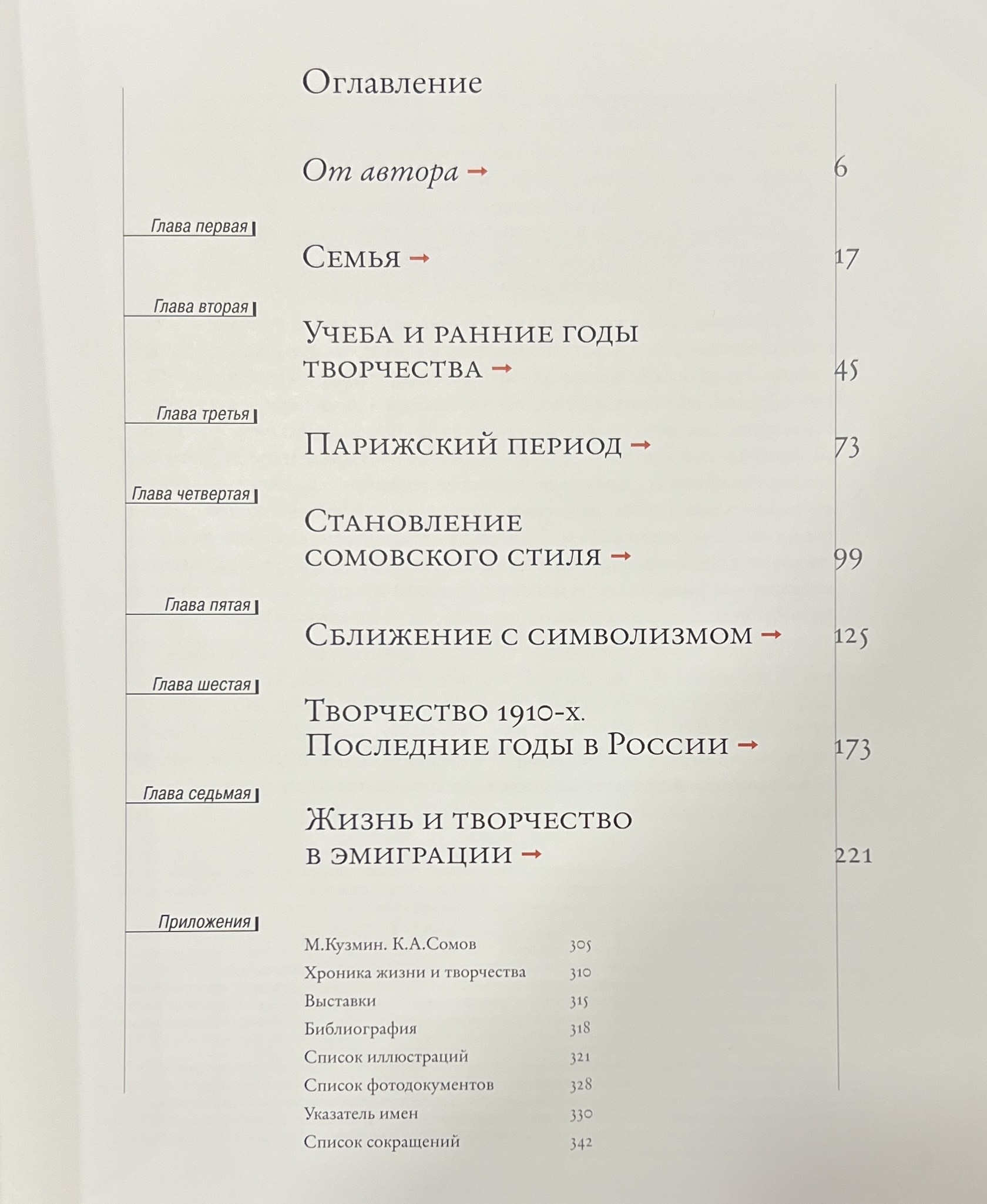 Оглавление

От автора → 6

Глава первая

Семья → 17

Глава вторая

Учеба и ранние годы творчества → 45

Глава третья

Парижский период → 73

Глава четвертая

Становление сомовского стиля → 99

Глава пятая

Сближение с символизмом → 125

Глава шестая

Творчество 1910-х. Последние годы в России → 173

Глава седьмая

Жизнь и творчество в эмиграции → 221

Приложения

М.Кузмин. К.А.Сомов 305
Хроника жизни и творчества 310
Выставки 315
Библиография 318
Список иллюстраций 321
Список фотодокументов 328
Указатель имен 330
Список сокращений 342